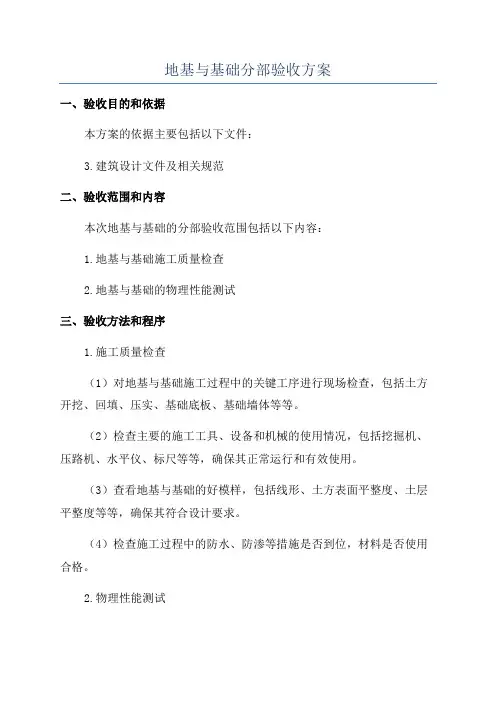 地基与基础分部验收方案

一、验收目的和依据

本方案的依据主要包括以下文件：

3.建筑设计文件及相关规范

二、验收范围和内容

本次地基与基础的分部验收范围包括以下内容：

1.地基与基础施工质量检查

2.地基与基础的物理性能测试

三、验收方法和程序

1.施工质量检查

（1）对地基与基础施工过程中的关键工序进行现场检查，包括土方开挖、回填、压实、基础底板、基础墙体等等。

（2）检查主要的施工工具、设备和机械的使用情况，包括挖掘机、压路机、水平仪、标尺等等，确保其正常运行和有效使用。

（3）查看地基与基础的好模样，包括线形、土方表面平整度、土层平整度等等，确保其符合设计要求。

（4）检查施工过程中的防水、防渗等措施是否到位，材料是否使用合格。

2.物理性能测试